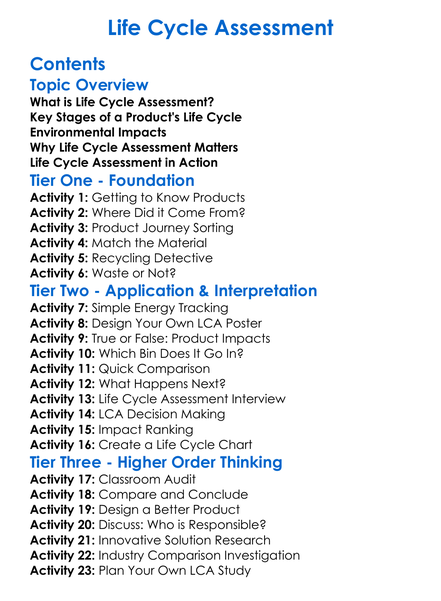 Life Cycle Assessment

Contents

Topic Overview

What is Life Cycle Assessment?
Key Stages of a Product's Life Cycle
Environmental Impacts
Why Life Cycle Assessment Matters
Life Cycle Assessment in Action

Tier One - Foundation

Activity 1: Getting to Know Products
Activity 2: Where Did it Come From?
Activity 3: Product Journey Sorting
Activity 4: Match the Material
Activity 5: Recycling Detective
Activity 6: Waste or Not?

Tier Two - Application & Interpretation

Activity 7: Simple Energy Tracking
Activity 8: Design Your Own LCA Poster
Activity 9: True or False: Product Impacts
Activity 10: Which Bin Does It Go In?
Activity 11: Quick Comparison
Activity 12: What Happens Next?
Activity 13: Life Cycle Assessment Interview
Activity 14: LCA Decision Making
Activity 15: Impact Ranking
Activity 16: Create a Life Cycle Chart

Tier Three - Higher Order Thinking

Activity 17: Classroom Audit
Activity 18: Compare and Conclude
Activity 19: Design a Better Product
Activity 20: Discuss: Who is Responsible?
Activity 21: Innovative Solution Research
Activity 22: Industry Comparison Investigation
Activity 23: Plan Your Own LCA Study